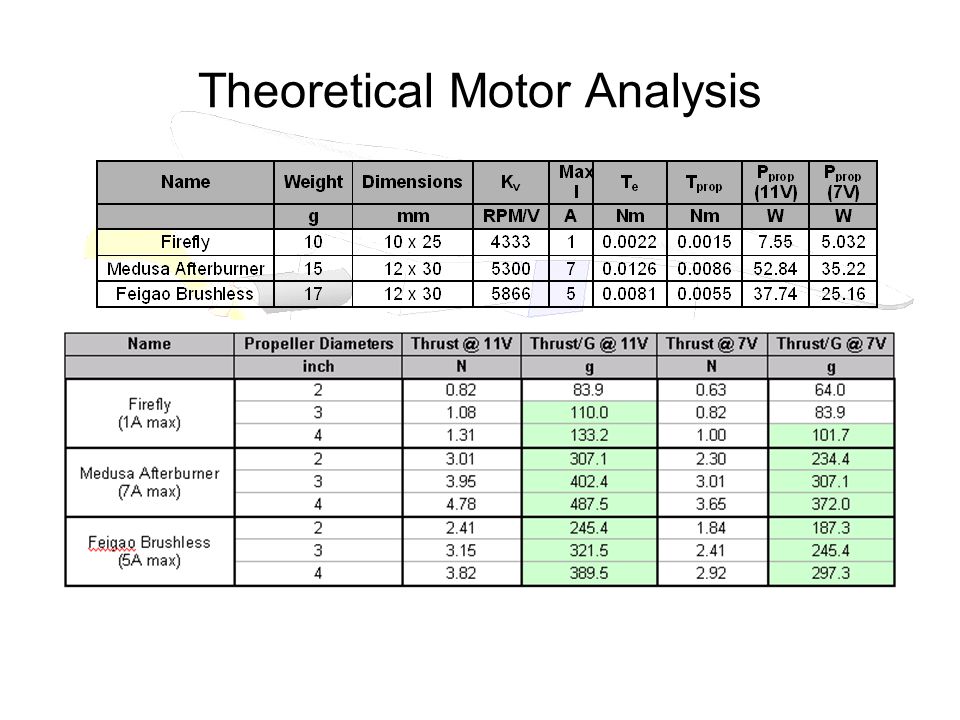 Theoretical Motor Analysis

| Name | Weight | Dimensions | $K_v$ | Max I | $T_e$ | $T_{prop}$ | $P_{prop}$ (11V) | $P_{prop}$ (7V) |
|---|---|---|---|---|---|---|---|---|
| | g | mm | RPM/V | A | Nm | Nm | W | W |
| Firefly | 10 | 10 x 25 | 4333 | 1 | 0.0022 | 0.0015 | 7.55 | 5.032 |
| Medusa Afterburner | 15 | 12 x 30 | 5300 | 7 | 0.0126 | 0.0086 | 52.84 | 35.22 |
| Feigao Brushless | 17 | 12 x 30 | 5866 | 5 | 0.0081 | 0.0055 | 37.74 | 25.16 |

| Name | Propeller Diameters | Thrust @ 11V | Thrust/G @ 11V | Thrust @ 7V | Thrust/G @ 7V |
|---|---|---|---|---|---|
| | inch | N | g | N | g |
| Firefly (1A max) | 2 | 0.82 | 83.9 | 0.63 | 64.0 |
| | 3 | 1.08 | 110.0 | 0.82 | 83.9 |
| | 4 | 1.31 | 133.2 | 1.00 | 101.7 |
| Medusa Afterburner (7A max) | 2 | 3.01 | 307.1 | 2.30 | 234.4 |
| | 3 | 3.95 | 402.4 | 3.01 | 307.1 |
| | 4 | 4.78 | 487.5 | 3.65 | 372.0 |
| Feigao Brushless (5A max) | 2 | 2.41 | 245.4 | 1.84 | 187.3 |
| | 3 | 3.15 | 321.5 | 2.41 | 245.4 |
| | 4 | 3.82 | 389.5 | 2.92 | 297.3 |